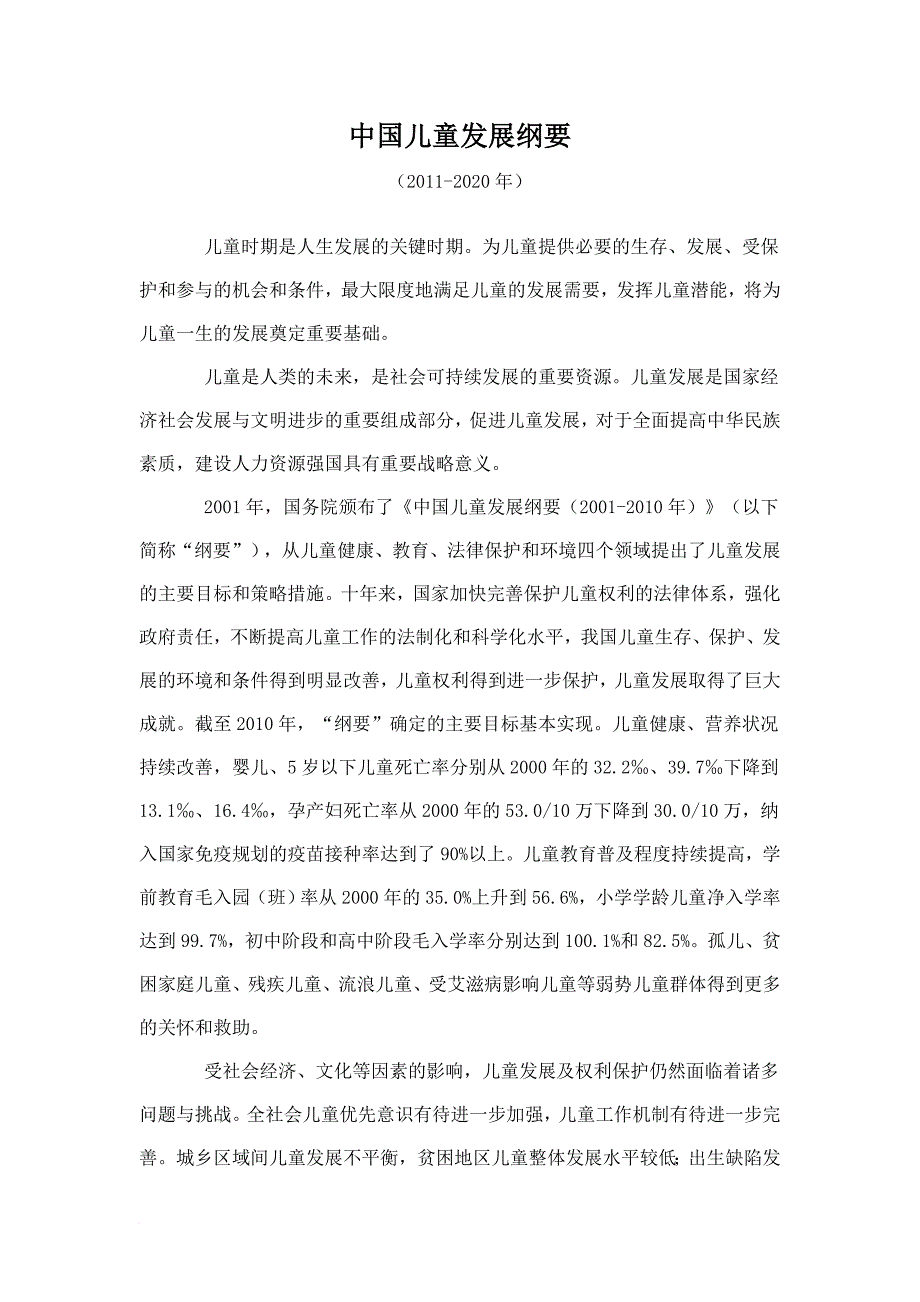 中国儿童发展纲要

（2011-2020 年）

儿童时期是人生发展的关键时期。为儿童提供必要的生存、发展、受保护和参与的机会和条件，最大限度地满足儿童的发展需要，发挥儿童潜能，将为儿童一生的发展奠定重要基础。

儿童是人类的未来，是社会可持续发展的重要资源。儿童发展是国家经济社会发展与文明进步的重要组成部分，促进儿童发展，对于全面提高中华民族素质，建设人力资源强国具有重要战略意义。

2001 年，国务院颁布了《中国儿童发展纲要（2001-2010 年）》（以下简称“纲要”），从儿童健康、教育、法律保护和环境四个领域提出了儿童发展的主要目标和策略措施。十年来，国家加快完善保护儿童权利的法律体系，强化政府责任，不断提高儿童工作的法制化和科学化水平，我国儿童生存、保护、发展的环境和条件得到明显改善，儿童权利得到进一步保护，儿童发展取得了巨大成就。截至 2010 年，“纲要”确定的主要目标基本实现。儿童健康、营养状况持续改善，婴儿、5 岁以下儿童死亡率分别从 2000 年的 32.2‰、39.7‰下降到 13.1‰、16.4‰，孕产妇死亡率从 2000 年的 53.0/10 万下降到 30.0/10 万，纳入国家免疫规划的疫苗接种率达到了 90%以上。儿童教育普及程度持续提高，学前教育毛入园（班）率从 2000 年的 35.0%上升到 56.6%，小学学龄儿童净入学率达到 99.7%，初中阶段和高中阶段毛入学率分别达到 100.1%和 82.5%。孤儿、贫困家庭儿童、残疾儿童、流浪儿童、受艾滋病影响儿童等弱势儿童群体得到更多的关怀和救助。

受社会经济、文化等因素的影响，儿童发展及权利保护仍然面临着诸多问题与挑战。全社会儿童优先意识有待进一步加强，儿童工作机制有待进一步完善。城乡区域间儿童发展不平衡，贫困地区儿童整体发展水平较低；出生缺陷发